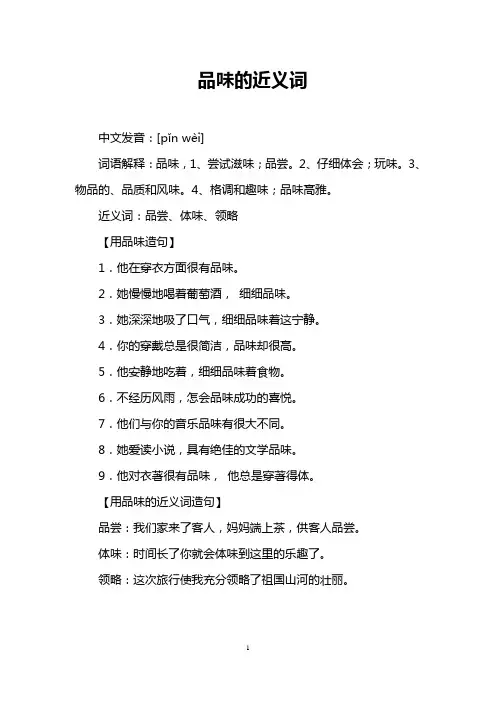 品味的近义词

中文发音：[pǐn wèi]

词语解释：品味，1、尝试滋味；品尝。2、仔细体会；玩味。3、物品的、品质和风味。4、格调和趣味；品味高雅。

近义词：品尝、体味、领略

【用品味造句】

1．他在穿衣方面很有品味。

2．她慢慢地喝着葡萄酒， 细细品味。

3．她深深地吸了口气，细细品味着这宁静。

4．你的穿戴总是很简洁，品味却很高。

5．他安静地吃着，细细品味着食物。

6．不经历风雨，怎会品味成功的喜悦。

7．他们与你的音乐品味有很大不同。

8．她爱读小说，具有绝佳的文学品味。

9．他对衣著很有品味， 他总是穿著得体。

【用品味的近义词造句】

品尝：我们家来了客人，妈妈端上茶，供客人品尝。

体味：时间长了你就会体味到这里的乐趣了。

领略：这次旅行使我充分领略了祖国山河的壮丽。

1